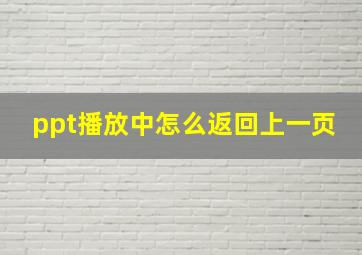 ppt播放中怎么返回上一页